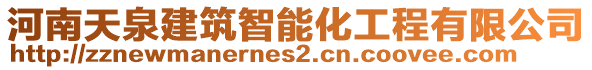 河南天泉建筑智能化工程有限公司
http://zznewmanernes2.cn.coovee.com